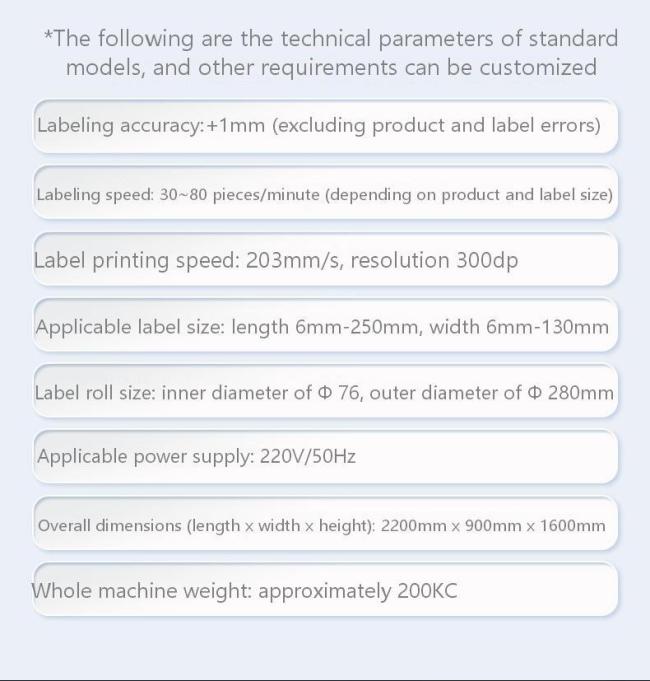 *The following are the technical parameters of standard models, and other requirements can be customized

Labeling accuracy:+1mm (excluding product and label errors)

Labeling speed: 30~80 pieces/minute (depending on product and label size)

Label printing speed: 203mm/s, resolution 300dp

Applicable label size: length 6mm-250mm, width 6mm-130mm

Label roll size: inner diameter of Φ 76, outer diameter of Φ 280mm

Applicable power supply: 220V/50Hz

Overall dimensions (length x width x height): 2200mm x 900mm x 1600mm

Whole machine weight: approximately 200KC